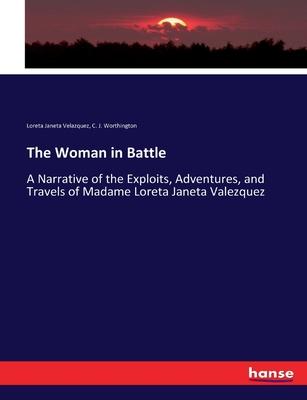 Loreta Janeta Velazquez, C. J. Worthington

The Woman in Battle

A Narrative of the Exploits, Adventures, and Travels of Madame Loreta Janeta Valezquez

hanse